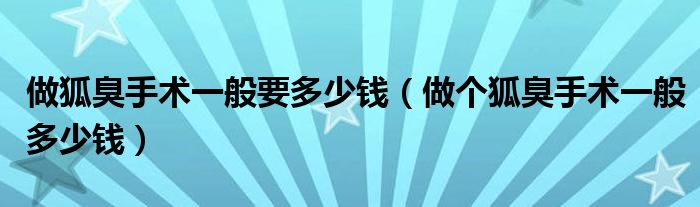 做狐臭手术一般要多少钱（做个狐臭手术一般多少钱）